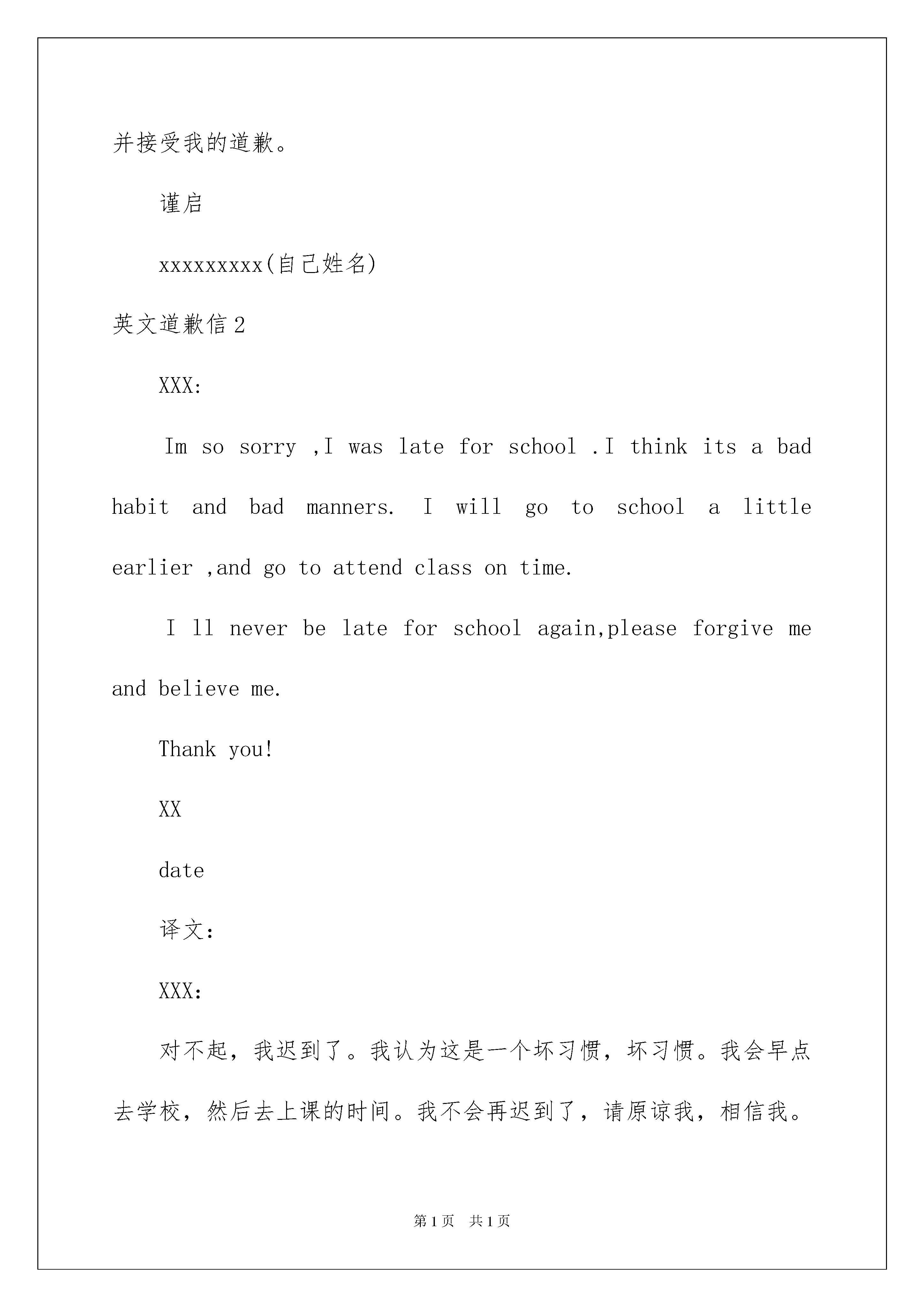 并接受我的道歉。

谨启

xxxxxxxxx(自己姓名)

英文道歉信2

XXX:

Im so sorry ,I was late for school .I think its a bad habit and bad manners. I will go to school a little earlier ,and go to attend class on time.

I ll never be late for school again,please forgive me and believe me.

Thank you!

XX

date

译文:

XXX:

对不起，我迟到了。我认为这是一个坏习惯，坏习惯。我会早点去学校，然后去上课的时间。我不会再迟到了，请原谅我，相信我。

第1页 共1页